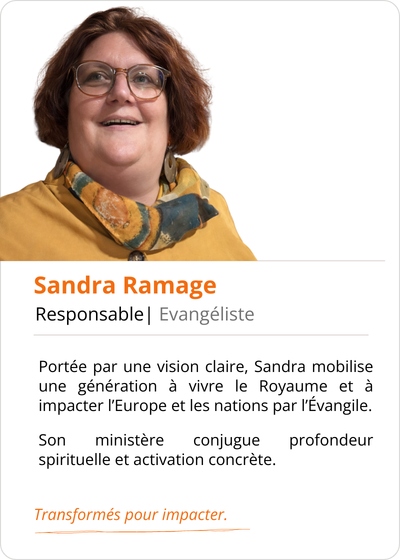 Sandra Ramage

Responsable| Evangéliste

Portée par une vision claire, Sandra mobilise une génération à vivre le Royaume et à impacter l'Europe et les nations par l'Évangile.

Son ministère conjugue profondeur spirituelle et activation concrète.

Transformés pour impacter.